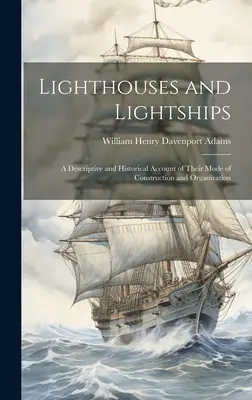 Lighthouses and Lightships

William Henry Davenport Adams

A Descriptive and Historical Account of Their Mode of Construction and Organization